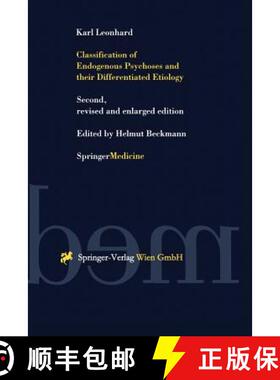 Karl Leonhard

Classification of Endogenous Psychoses and their Differentiated Etiology

Second, revised and enlarged edition

Edited by Helmut Beckmann

SpringerMedicine

med

Springer-Verlag Wien GmbH

顺丰包邮

正版保